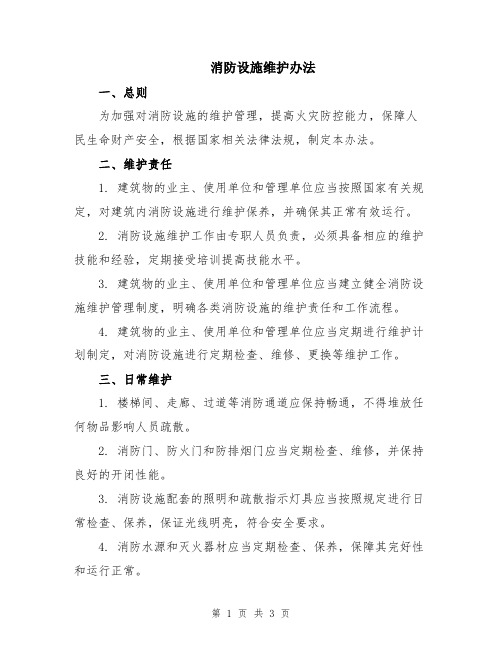 消防设施维护办法

一、总则

为加强对消防设施的维护管理，提高火灾防控能力，保障人民生命财产安全，根据国家相关法律法规，制定本办法。

二、维护责任

1. 建筑物的业主、使用单位和管理单位应当按照国家有关规定，对建筑内消防设施进行维护保养，并确保其正常有效运行。

2. 消防设施维护工作由专职人员负责，必须具备相应的维护技能和经验，定期接受培训提高技能水平。

3. 建筑物的业主、使用单位和管理单位应当建立健全消防设施维护管理制度，明确各类消防设施的维护责任和工作流程。

4. 建筑物的业主、使用单位和管理单位应当定期进行维护计划制定，对消防设施进行定期检查、维修、更换等维护工作。

三、日常维护

1. 楼梯间、走廊、过道等消防通道应保持畅通，不得堆放任何物品影响人员疏散。

2. 消防门、防火门和防排烟门应当定期检查、维修，并保持良好的开闭性能。

3. 消防设施配套的照明和疏散指示灯具应当按照规定进行日常检查、保养，保证光线明亮，符合安全要求。

4. 消防水源和灭火器材应当定期检查、保养，保障其完好性和运行正常。

第 1 页 共 3 页